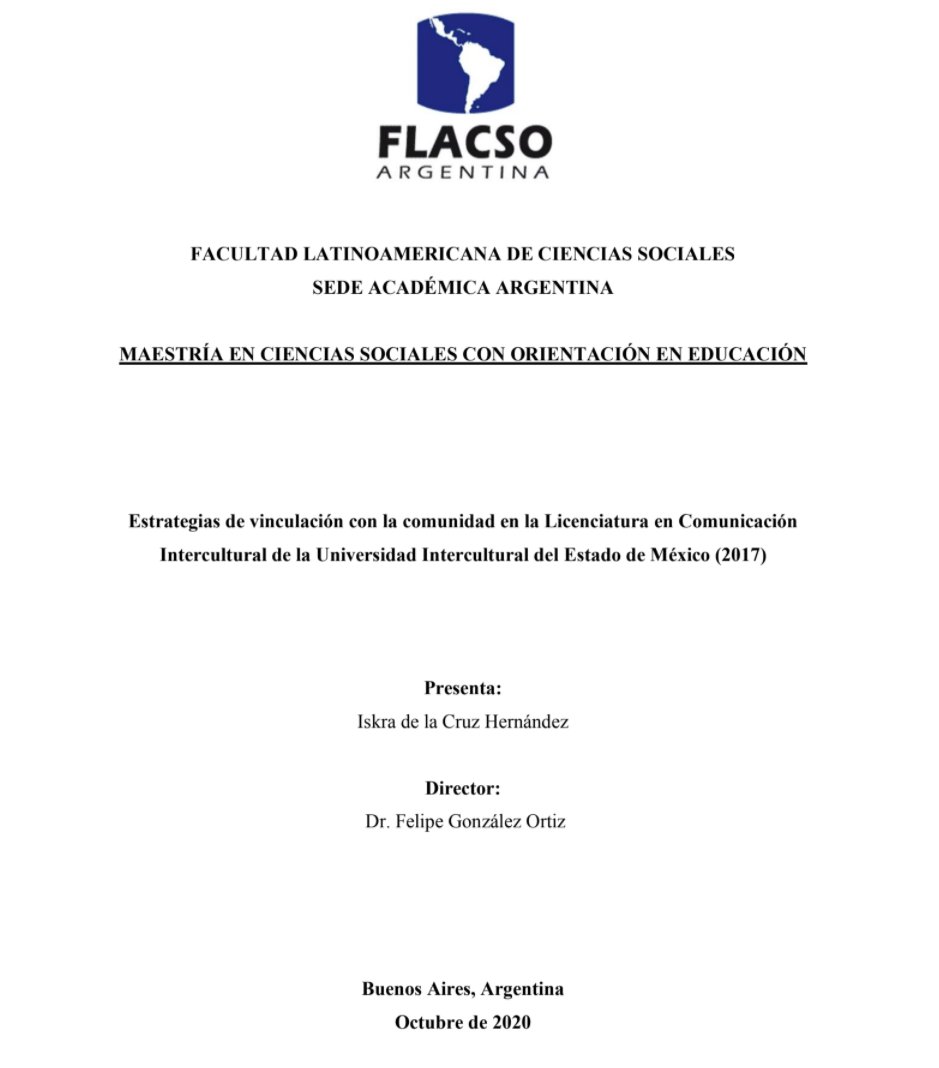 FLACSO
ARGENTINA

FACULTAD LATINOAMERICANA DE CIENCIAS SOCIALES
SEDE ACADÉMICA ARGENTINA

MAESTRÍA EN CIENCIAS SOCIALES CON ORIENTACIÓN EN EDUCACIÓN

Estrategias de vinculación con la comunidad en la Licenciatura en Comunicación Intercultural de la Universidad Intercultural del Estado de México (2017)

Presenta:
Iskra de la Cruz Hernández

Director:
Dr. Felipe González Ortiz

Buenos Aires, Argentina
Octubre de 2020